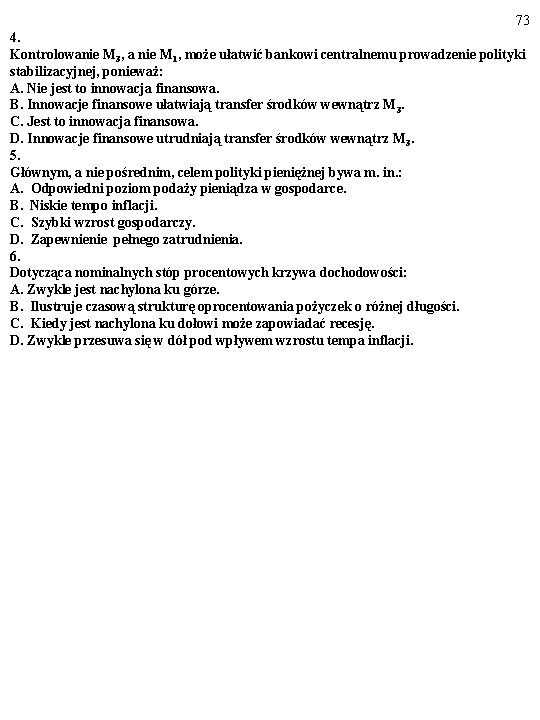 73

4.
Kontrolowanie $M_3$, a nie $M_1$, może ułatwić bankowi centralnemu prowadzenie polityki stabilizacyjnej, ponieważ:
A. Nie jest to innowacja finansowa.
B. Innowacje finansowe ułatwiają transfer środków wewnątrz $M_3$.
C. Jest to innowacja finansowa.
D. Innowacje finansowe utrudniają transfer środków wewnątrz $M_3$.
5.
Głównym, a nie pośrednim, celem polityki pieniężnej bywa m. in.:
A. Odpowiedni poziom podaży pieniądza w gospodarce.
B. Niskie tempo inflacji.
C. Szybki wzrost gospodarczy.
D. Zapewnienie pełnego zatrudnienia.
6.
Dotycząca nominalnych stóp procentowych krzywa dochodowości:
A. Zwykle jest nachylona ku górze.
B. Ilustruje czasową strukturę oprocentowania pożyczek o różnej długości.
C. Kiedy jest nachylona ku dołowi może zapowiadać recesję.
D. Zwykle przesuwa się w dół pod wpływem wzrostu tempa inflacji.